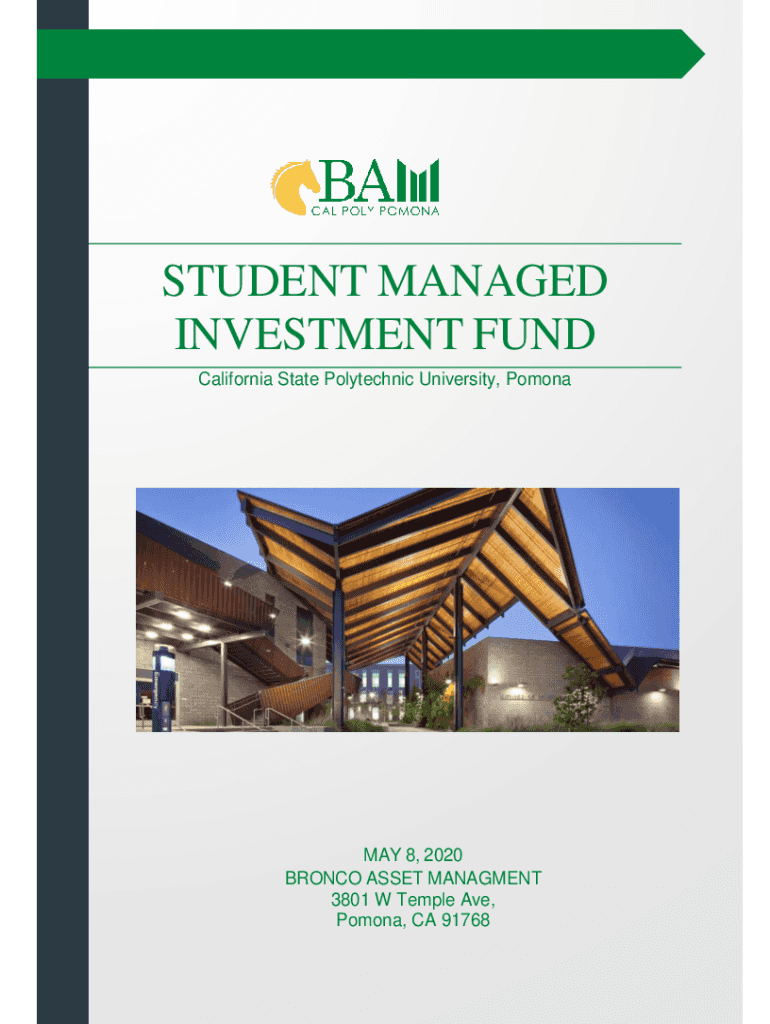 BAM
CAL POLY POMONA

STUDENT MANAGED INVESTMENT FUND

California State Polytechnic University, Pomona

MAY 8, 2020
BRONCO ASSET MANAGMENT
3801 W Temple Ave,
Pomona, CA 91768